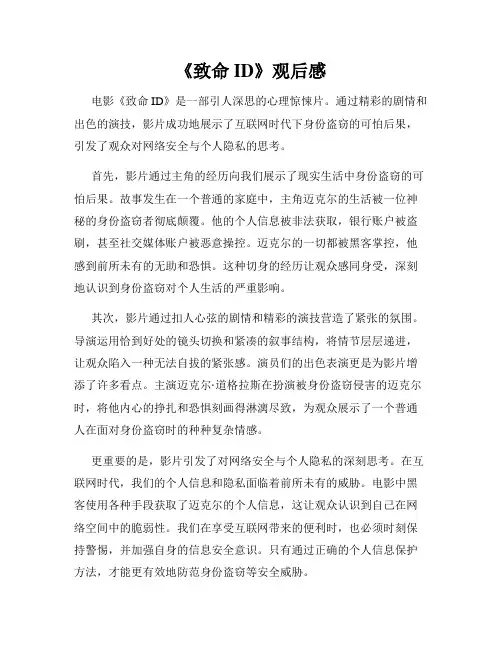 《致命 ID》观后感

电影《致命 ID》是一部引人深思的心理惊悚片。通过精彩的剧情和出色的演技，影片成功地展示了互联网时代下身份盗窃的可怕后果，引发了观众对网络安全与个人隐私的思考。

首先，影片通过主角的经历向我们展示了现实生活中身份盗窃的可怕后果。故事发生在一个普通的家庭中，主角迈克尔的生活被一位神秘的身份盗窃者彻底颠覆。他的个人信息被非法获取，银行账户被盗刷，甚至社交媒体账户被恶意操控。迈克尔的一切都被黑客掌控，他感到前所未有的无助和恐惧。这种切身的经历让观众感同身受，深刻地认识到身份盗窃对个人生活的严重影响。

其次，影片通过扣人心弦的剧情和精彩的演技营造了紧张的氛围。导演运用恰到好处的镜头切换和紧凑的叙事结构，将情节层层递进，让观众陷入一种无法自拔的紧张感。演员们的出色表演更是为影片增添了许多看点。主演迈克尔·道格拉斯在扮演被身份盗窃侵害的迈克尔时，将他内心的挣扎和恐惧刻画得淋漓尽致，为观众展示了一个普通人在面对身份盗窃时的种种复杂情感。

更重要的是，影片引发了对网络安全与个人隐私的深刻思考。在互联网时代，我们的个人信息和隐私面临着前所未有的威胁。电影中黑客使用各种手段获取了迈克尔的个人信息，这让观众认识到自己在网络空间中的脆弱性。我们在享受互联网带来的便利时，也必须时刻保持警惕，并加强自身的信息安全意识。只有通过正确的个人信息保护方法，才能更有效地防范身份盗窃等安全威胁。